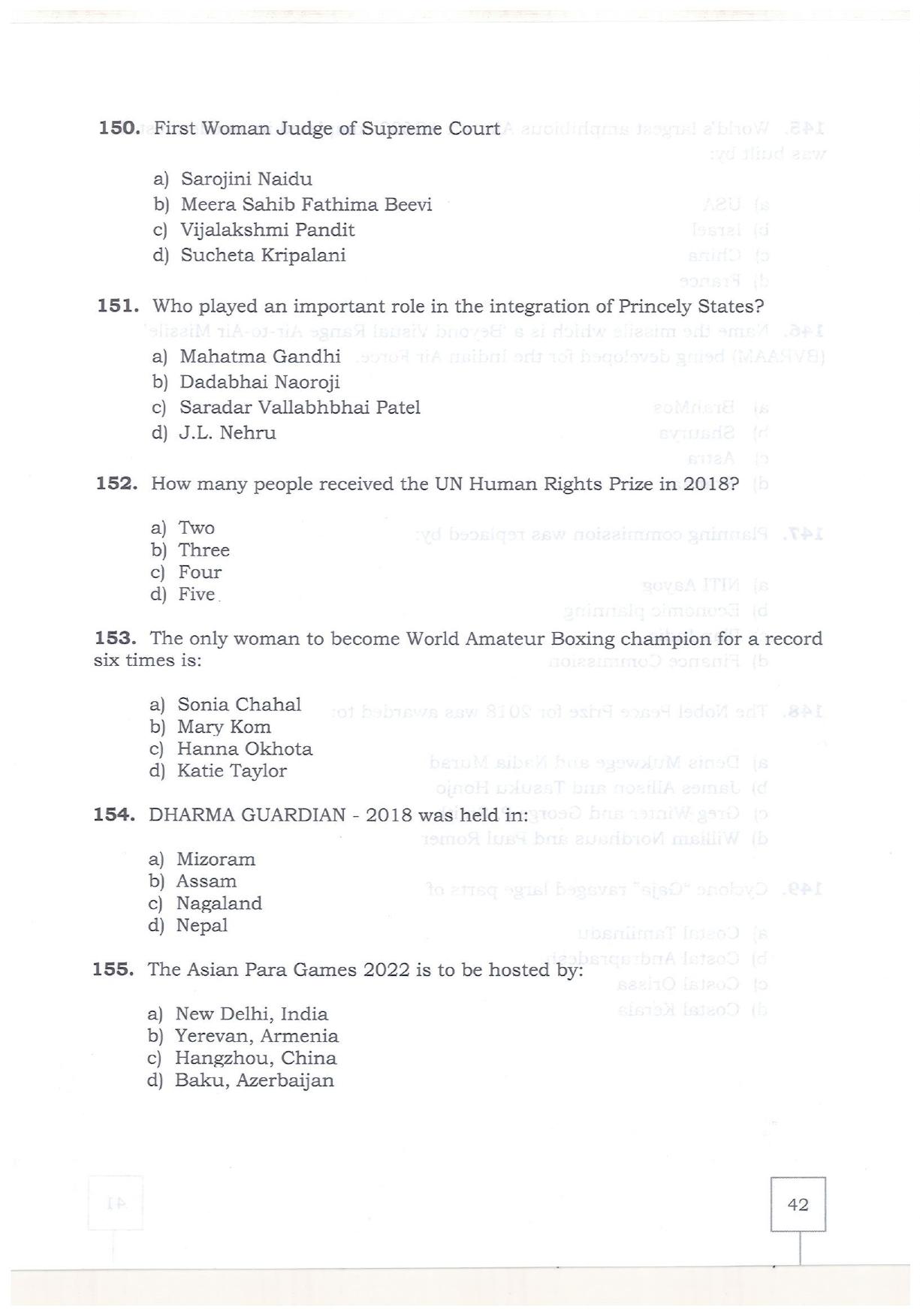 150. First Woman Judge of Supreme Court

a) Sarojini Naidu
b) Meera Sahib Fathima Beevi
c) Vijalakshmi Pandit
d) Sucheta Kripalani

151. Who played an important role in the integration of Princely States?

a) Mahatma Gandhi
b) Dadabhai Naoroji
c) Saradar Vallabhbhai Patel
d) J.L. Nehru

152. How many people received the UN Human Rights Prize in 2018?

a) Two
b) Three
c) Four
d) Five

153. The only woman to become World Amateur Boxing champion for a record six times is:

a) Sonia Chahal
b) Mary Kom
c) Hanna Okhota
d) Katie Taylor

154. DHARMA GUARDIAN - 2018 was held in:

a) Mizoram
b) Assam
c) Nagaland
d) Nepal

155. The Asian Para Games 2022 is to be hosted by:

a) New Delhi, India
b) Yerevan, Armenia
c) Hangzhou, China
d) Baku, Azerbaijan

42